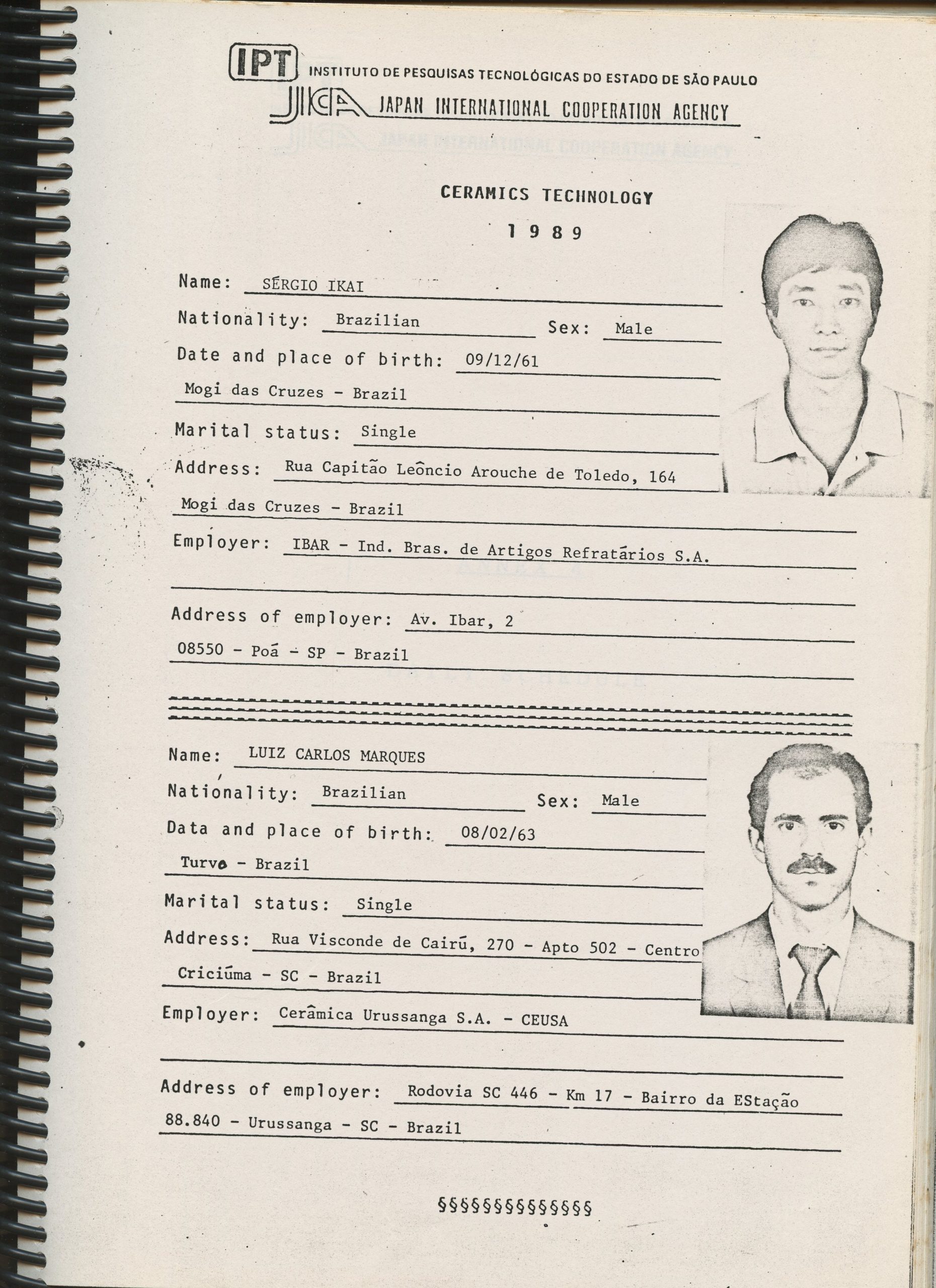 IPT INSTITUTO DE PESQUISAS TECNOLÓGICAS DO ESTADO DE SÃO PAULO
JICA JAPAN INTERNATIONAL COOPERATION AGENCY

CERAMICS TECHNOLOGY

1 9 8 9

Name: SÉRGIO IKAI

Nationality: Brazilian Sex: Male

Date and place of birth: 09/12/61
Mogi das Cruzes - Brazil

Marital status: Single

Address: Rua Capitão Leôncio Arouche de Toledo, 164
Mogi das Cruzes - Brazil

Employer: IBAR - Ind. Bras. de Artigos Refratários S.A.

Address of employer: Av. Ibar, 2
08550 - Poá - SP - Brazil

Name: LUIZ CARLOS MARQUES

Nationality: Brazilian Sex: Male

Data and place of birth: 08/02/63
Turvo - Brazil

Marital status: Single

Address: Rua Visconde de Cairú, 270 - Apto 502 - Centro
Criciúma - SC - Brazil

Employer: Cerâmica Urussanga S.A. - CEUSA

Address of employer: Rodovia SC 446 - Km 17 - Bairro da EStação
88.840 - Urussanga - SC - Brazil

§§§§§§§§§§§§§§